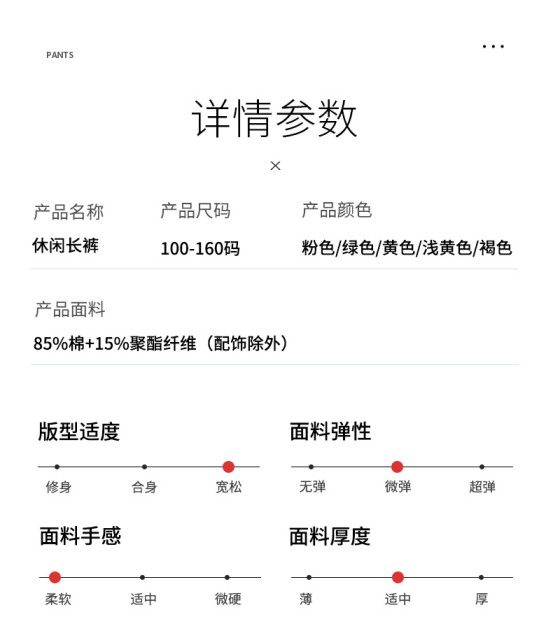 PANTS

...

详情参数

×

产品名称
休闲长裤

产品尺码
100-160码

产品颜色
粉色/绿色/黄色/浅黄色/褐色

产品面料
85%棉+15%聚酯纤维（配饰除外）

版型适度
修身 合身 宽松

面料弹性
无弹 微弹 超弹

面料手感
柔软 适中 微硬

面料厚度
薄 适中 厚